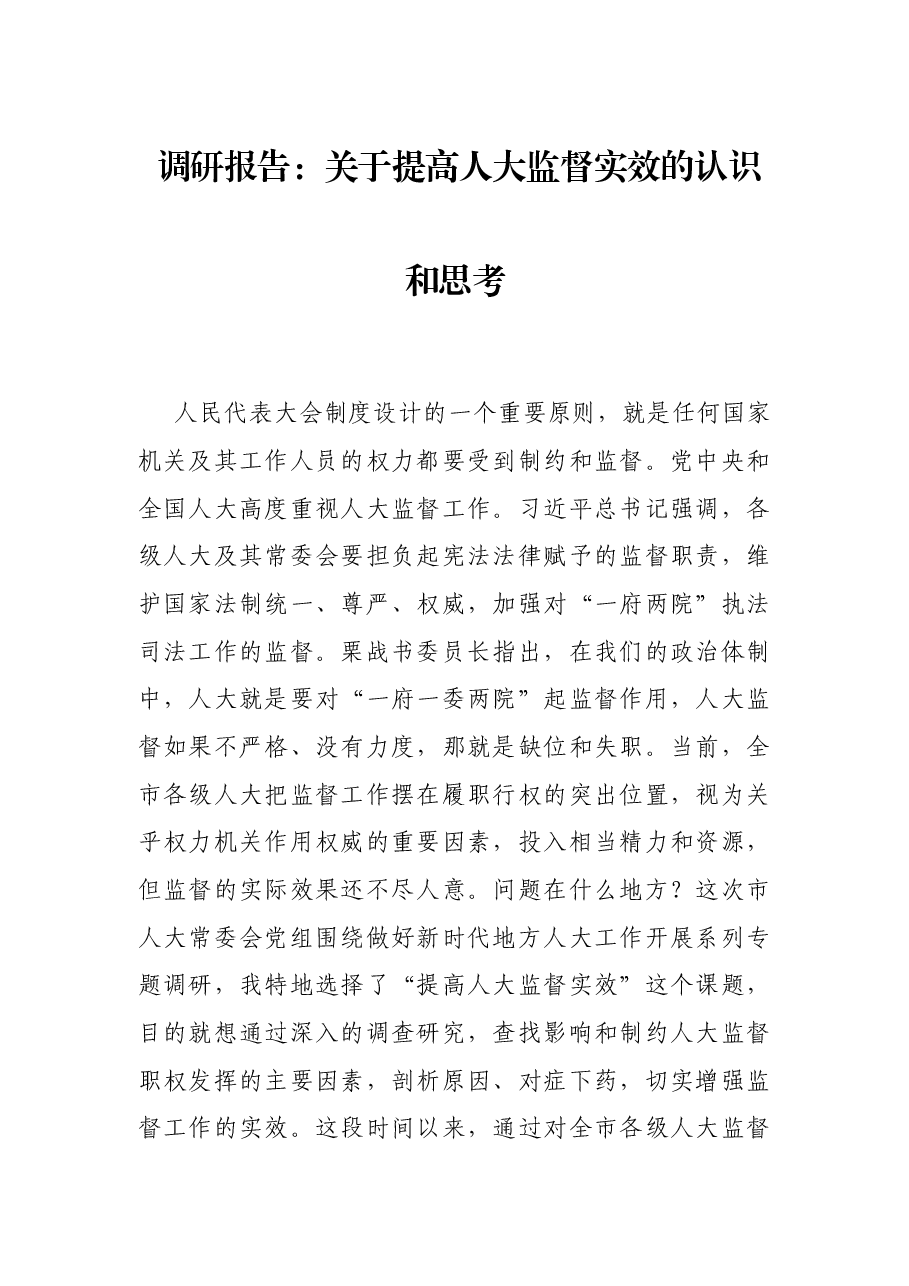 调研报告：关于提高人大监督实效的认识和思考

人民代表大会制度设计的一个重要原则，就是任何国家机关及其工作人员的权力都要受到制约和监督。党中央和全国人大高度重视人大监督工作。习近平总书记强调，各级人大及其常委会要担负起宪法法律赋予的监督职责，维护国家法制统一、尊严、权威，加强对“一府两院”执法司法工作的监督。栗战书委员长指出，在我们的政治体制中，人大就是要对“一府一委两院”起监督作用，人大监督如果不严格、没有力度，那就是缺位和失职。当前，全市各级人大把监督工作摆在履职行权的突出位置，视为关乎权力机关作用权威的重要因素，投入相当精力和资源，但监督的实际效果还不尽人意。问题在什么地方？这次市人大常委会党组围绕做好新时代地方人大工作开展系列专题调研，我特地选择了“提高人大监督实效”这个课题，目的就想通过深入的调查研究，查找影响和制约人大监督职权发挥的主要因素，剖析原因、对症下药，切实增强监督工作的实效。这段时间以来，通过对全市各级人大监督